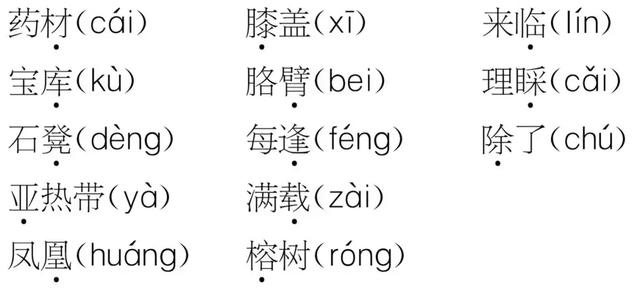 药材(cái)
宝库(kù)
石凳(dèng)
亚热带(yà)
凤凰(huáng)

膝盖(xī)
胳臂(bei)
每逢(féng)
满载(zài)
榕树(róng)

来临(lín)
理睬(cǎi)
除了(chú)